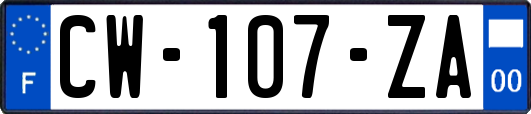 F
CW-107-ZA
00